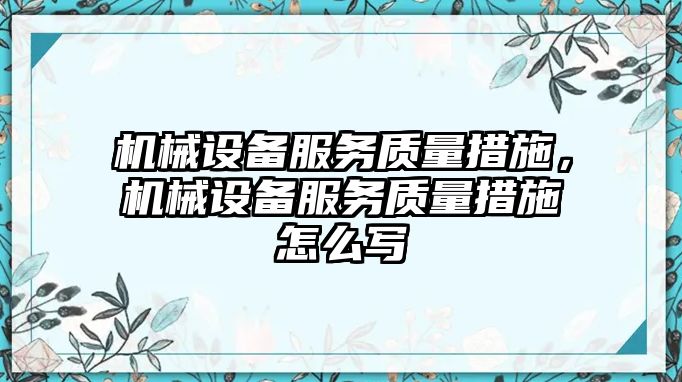 机械设备服务质量措施，机械设备服务质量措施怎么写